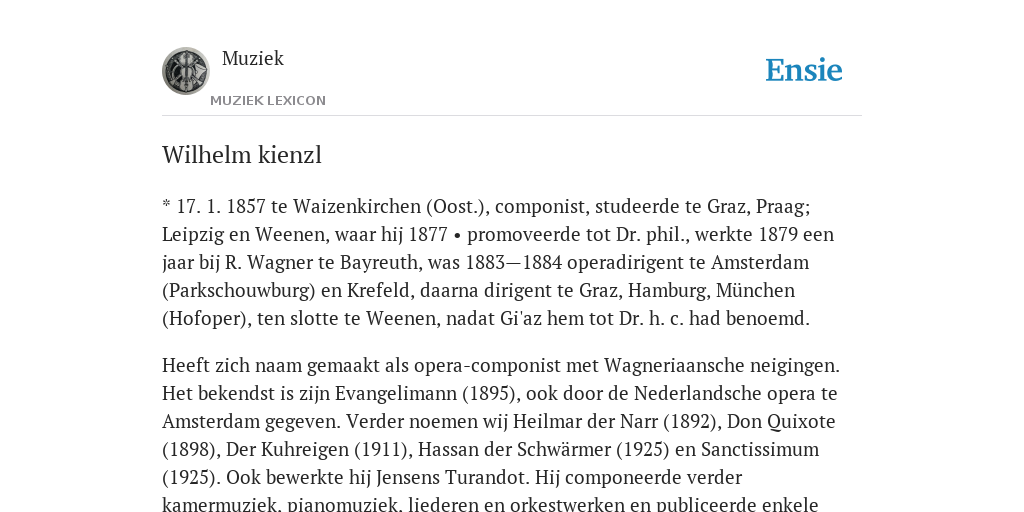 Muziek
MUZIEK LEXICON

Ensie

Wilhelm kienzl

* 17. 1. 1857 te Waizenkirchen (Oost.), componist, studeerde te Graz, Praag; Leipzig en Weenen, waar hij 1877 • promoveerde tot Dr. phil., werkte 1879 een jaar bij R. Wagner te Bayreuth, was 1883—1884 operadirigent te Amsterdam (Parkschouwburg) en Krefeld, daarna dirigent te Graz, Hamburg, München (Hofoper), ten slotte te Weenen, nadat Gi'az hem tot Dr. h. c. had benoemd.

Heeft zich naam gemaakt als opera-componist met Wagneriaansche neigingen. Het bekendst is zijn Evangelimann (1895), ook door de Nederlandsche opera te Amsterdam gegeven. Verder noemen wij Heilmar der Narr (1892), Don Quixote (1898), Der Kuhreigen (1911), Hassan der Schwärmer (1925) en Sanctissimum (1925). Ook bewerkte hij Jensens Turandot. Hij componeerde verder kamermuziek, pianomuziek, liederen en orkestwerken en publiceerde enkele